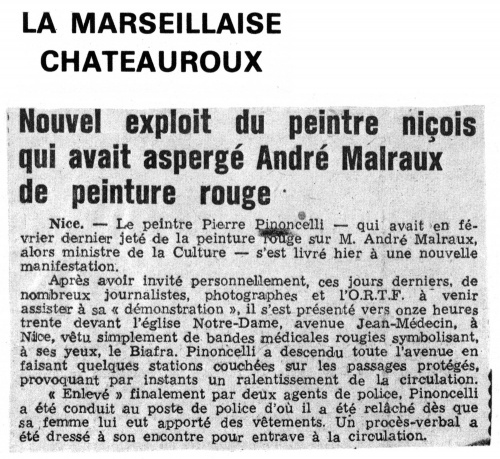 LA MARSEILLAISE
CHATEAUROUX

Nouvel exploit du peintre niçois qui avait aspergé André Malraux de peinture rouge

Nice. — Le peintre Pierre Pinoncelli — qui avait en février dernier jeté de la peinture rouge sur M. André Malraux, alors ministre de la Culture — s'est livré hier à une nouvelle manifestation.

Après avoir invité personnellement, ces jours derniers, de nombreux journalistes, photographes et l'O.R.T.F. à venir assister à sa « démonstration », il s'est présenté vers onze heures trente devant l'église Notre-Dame, avenue Jean-Médecin, à Nice, vêtu simplement de bandes médicales rougies symbolisant, à ses yeux, le Biafra. Pinoncelli a descendu toute l'avenue en faisant quelques stations couchées sur les passages protégés, provoquant par instants un ralentissement de la circulation.

« Enlevé » finalement par deux agents de police, Pinoncelli a été conduit au poste de police d'où il a été relâché dès que sa femme lui eut apporté des vêtements. Un procès-verbal a été dressé à son encontre pour entrave à la circulation.